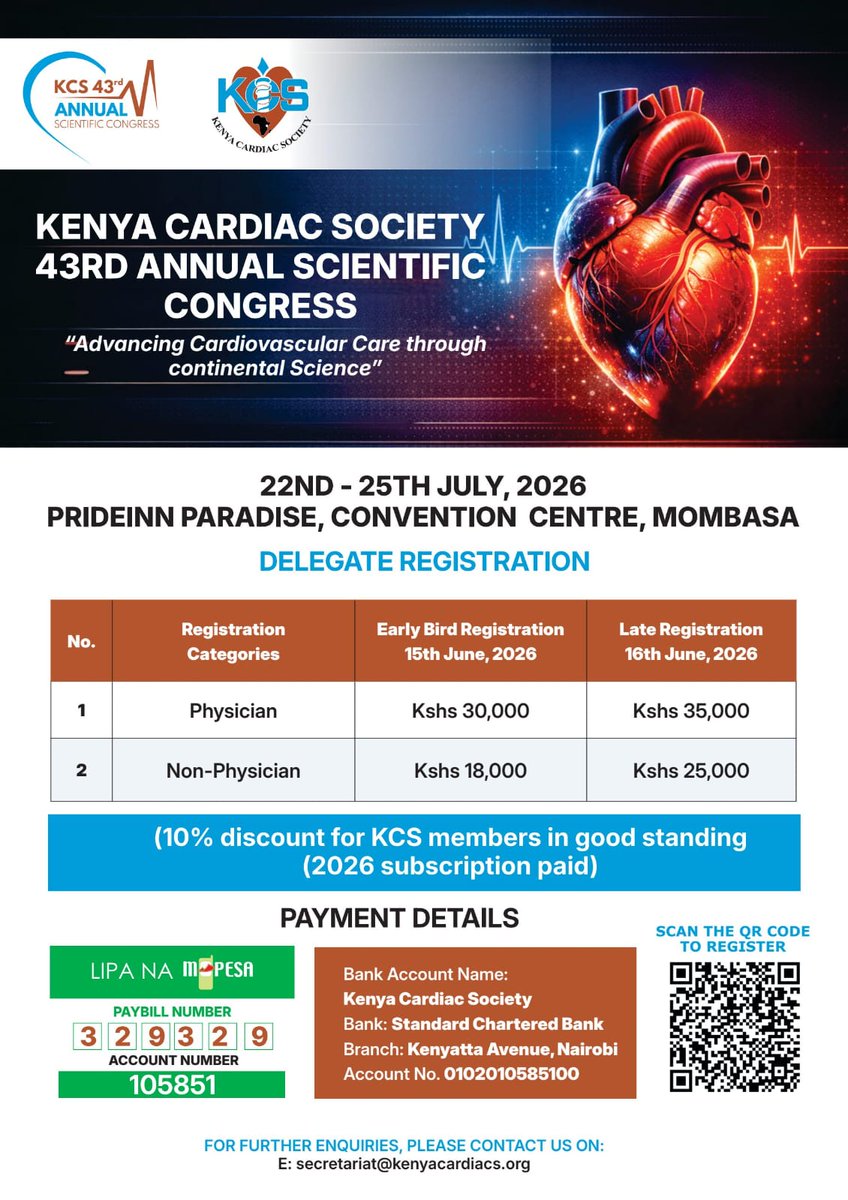 KCS 43rd ANNUAL SCIENTIFIC CONGRESS

KCS
KENYA CARDIAC SOCIETY

KENYA CARDIAC SOCIETY 43RD ANNUAL SCIENTIFIC CONGRESS

"Advancing Cardiovascular Care through continental Science"

22ND - 25TH JULY, 2026
PRIDEINN PARADISE, CONVENTION CENTRE, MOMBASA

DELEGATE REGISTRATION

| No. | Registration Categories | Early Bird Registration 15th June, 2026 | Late Registration 16th June, 2026 |
|---|---|---|---|
| 1 | Physician | Kshs 30,000 | Kshs 35,000 |
| 2 | Non-Physician | Kshs 18,000 | Kshs 25,000 |

(10% discount for KCS members in good standing (2026 subscription paid)

PAYMENT DETAILS

LIPA NA M-PESA
PAYBILL NUMBER
3 2 9 3 2 9
ACCOUNT NUMBER
105851

Bank Account Name:
Kenya Cardiac Society
Bank: Standard Chartered Bank
Branch: Kenyatta Avenue, Nairobi
Account No. 0102010585100

SCAN THE QR CODE TO REGISTER

FOR FURTHER ENQUIRIES, PLEASE CONTACT US ON:
E: secretariat@kenyacardiacs.org